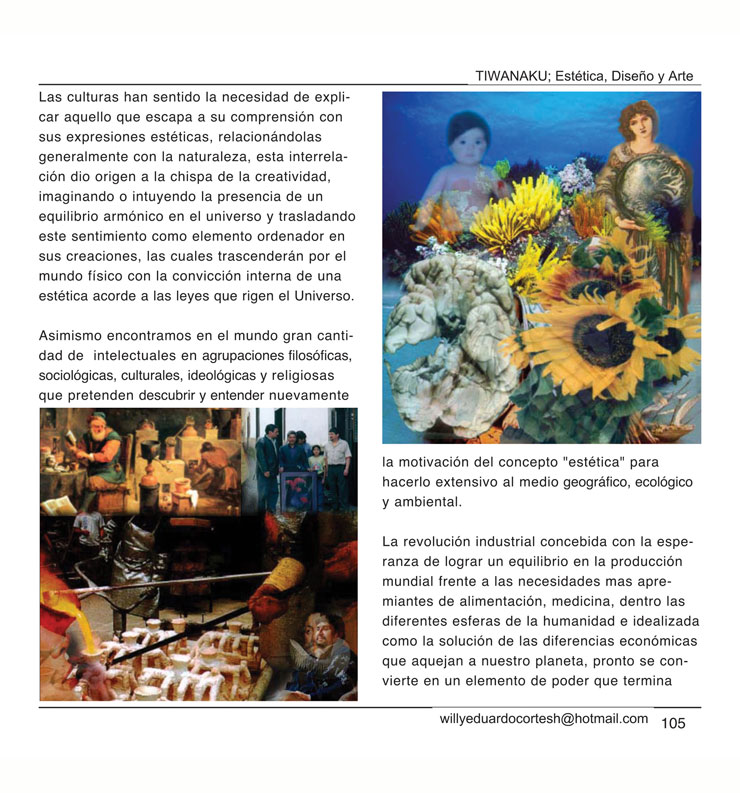 TIWANAKU; Estética, Diseño y Arte

Las culturas han sentido la necesidad de explicar aquello que escapa a su comprensión con sus expresiones estéticas, relacionándolas generalmente con la naturaleza, esta interrelación dio origen a la chispa de la creatividad, imaginando o intuyendo la presencia de un equilibrio armónico en el universo y trasladando este sentimiento como elemento ordenador en sus creaciones, las cuales trascenderán por el mundo físico con la convicción interna de una estética acorde a las leyes que rigen el Universo.

Asimismo encontramos en el mundo gran cantidad de intelectuales en agrupaciones filosóficas, sociológicas, culturales, ideológicas y religiosas que pretenden descubrir y entender nuevamente la motivación del concepto "estética" para hacerlo extensivo al medio geográfico, ecológico y ambiental.

La revolución industrial concebida con la esperanza de lograr un equilibrio en la producción mundial frente a las necesidades mas apremiantes de alimentación, medicina, dentro las diferentes esferas de la humanidad e idealizada como la solución de las diferencias económicas que aquejan a nuestro planeta, pronto se convierte en un elemento de poder que termina

willyeduardocortesh@hotmail.com 105